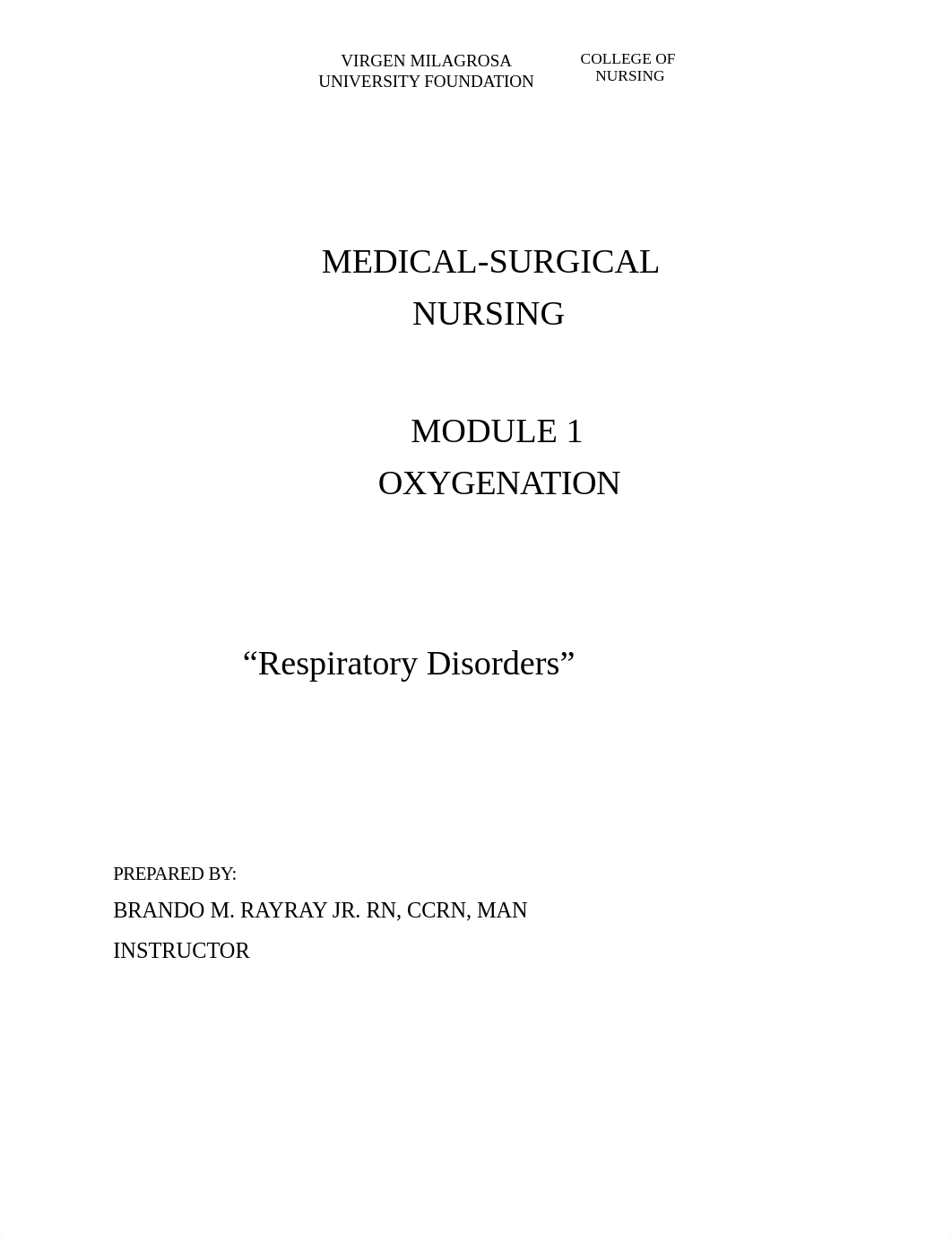 VIRGEN MILAGROSA UNIVERSITY FOUNDATION

COLLEGE OF NURSING

MEDICAL-SURGICAL NURSING

MODULE 1
OXYGENATION

“Respiratory Disorders”

PREPARED BY:

BRANDO M. RAYRAY JR. RN, CCRN, MAN

INSTRUCTOR